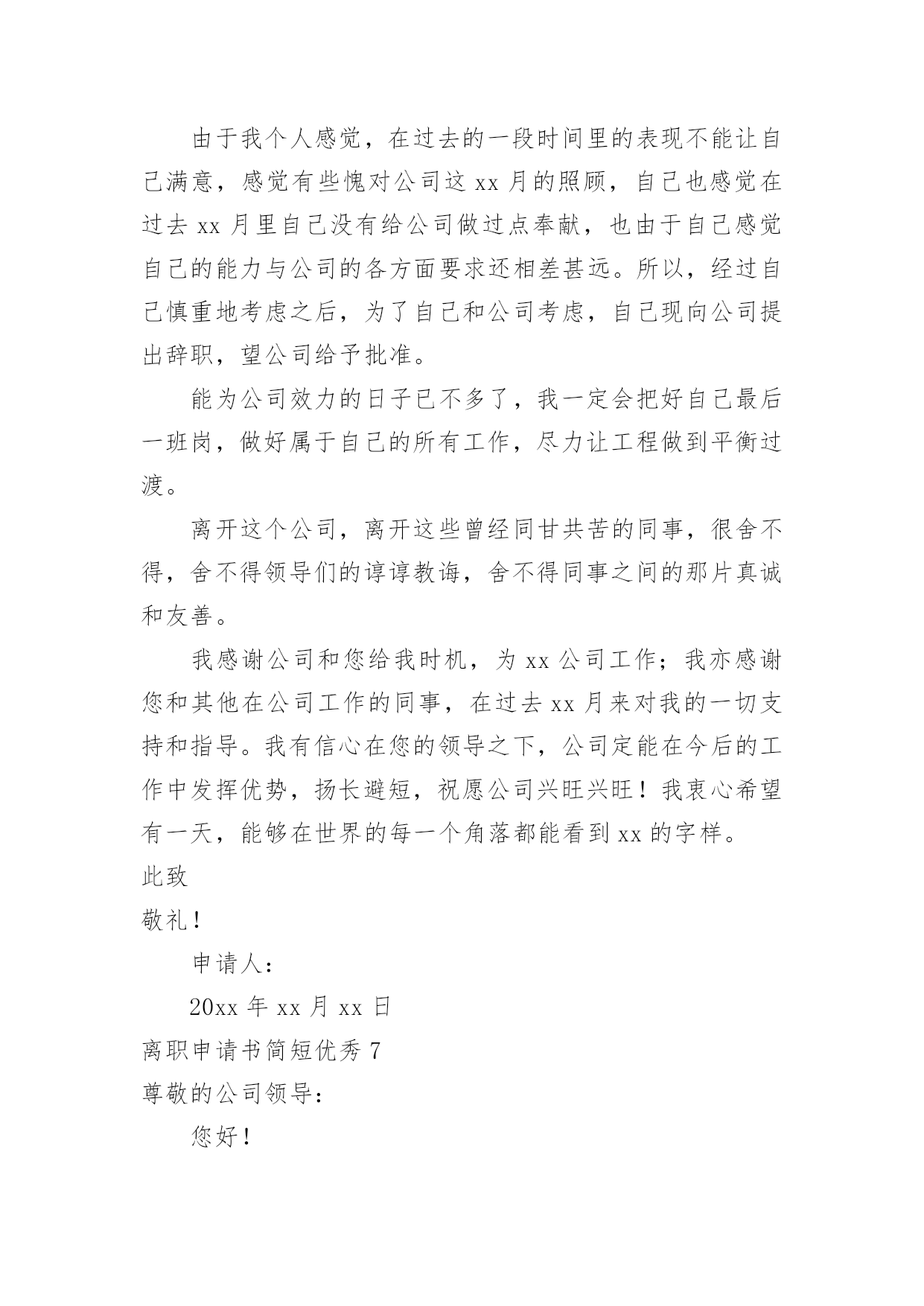 由于我个人感觉，在过去的一段时间里的表现不能让自己满意，感觉有些愧对公司这 xx 月的照顾，自己也感觉在过去 xx 月里自己没有给公司做过点奉献，也由于自己感觉自己的能力与公司的各方面要求还相差甚远。所以，经过自己慎重地考虑之后，为了自己和公司考虑，自己现向公司提出辞职，望公司给予批准。

能为公司效力的日子已不多了，我一定会把好自己最后一班岗，做好属于自己的所有工作，尽力让工程做到平衡过渡。

离开这个公司，离开这些曾经同甘共苦的同事，很舍不得，舍不得领导们的谆谆教诲，舍不得同事之间的那片真诚和友善。

我感谢公司和您给我时机，为 xx 公司工作；我亦感谢您和其他在公司工作的同事，在过去 xx 月来对我的一切支持和指导。我有信心在您的领导之下，公司定能在今后的工作中发挥优势，扬长避短，祝愿公司兴旺兴旺！我衷心希望有一天，能够在世界的每一个角落都能看到 xx 的字样。

此致

敬礼！

申请人：

20xx 年 xx 月 xx 日

离职申请书简短优秀 7

尊敬的公司领导：

您好！